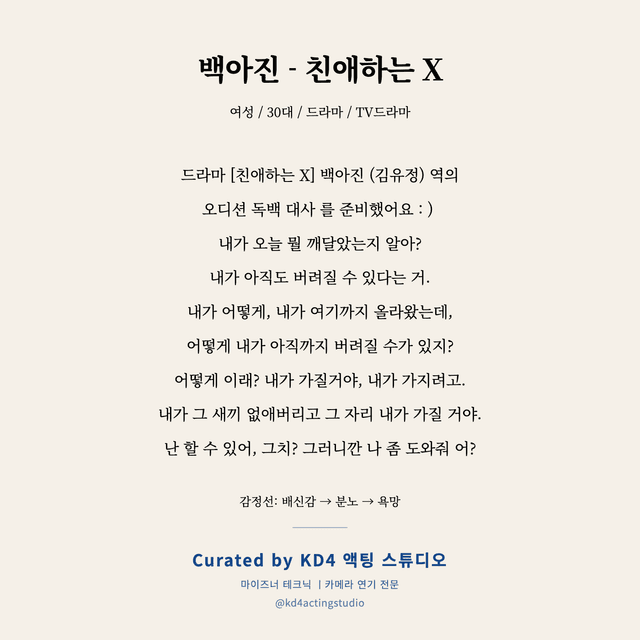 백아진 - 친애하는 X

여성 / 30대 / 드라마 / TV드라마

드라마 [친애하는 X] 백아진 (김유정) 역의
오디션 독백 대사 를 준비했어요 : )
내가 오늘 뭘 깨달았는지 알아?
내가 아직도 버려질 수 있다는 거.
내가 어떻게, 내가 여기까지 올라왔는데,
어떻게 내가 아직까지 버려질 수가 있지?
어떻게 이래? 내가 가질거야, 내가 가지려고.
내가 그 새끼 없애버리고 그 자리 내가 가질 거야.
난 할 수 있어, 그치? 그러니깐 나 좀 도와줘 어?

감정선: 배신감 → 분노 → 욕망

Curated by KD4 액팅 스튜디오
마이즈너 테크닉 | 카메라 연기 전문
@kd4actingstudio